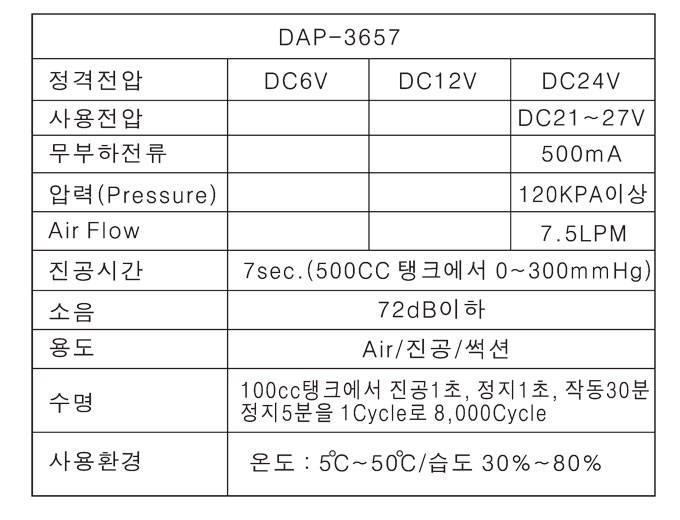 | DAP-3657 | | | |
|---|---|---|---|
| 정격전압 | DC6V | DC12V | DC24V |
| 사용전압 | | | DC21~27V |
| 무부하전류 | | | 500mA |
| 압력(Pressure) | | | 120KPA이상 |
| Air Flow | | | 7.5LPM |
| 진공시간 | 7sec.(500CC 탱크에서 0~300mmHg) | | |
| 소음 | 72dB이하 | | |
| 용도 | Air/진공/썩션 | | |
| 수명 | 100cc탱크에서 진공1초, 정지1초, 작동30분 정지5분을 1Cycle로 8,000Cycle | | |
| 사용환경 | 온도 : 5℃~50℃/습도 30%~80% | | |